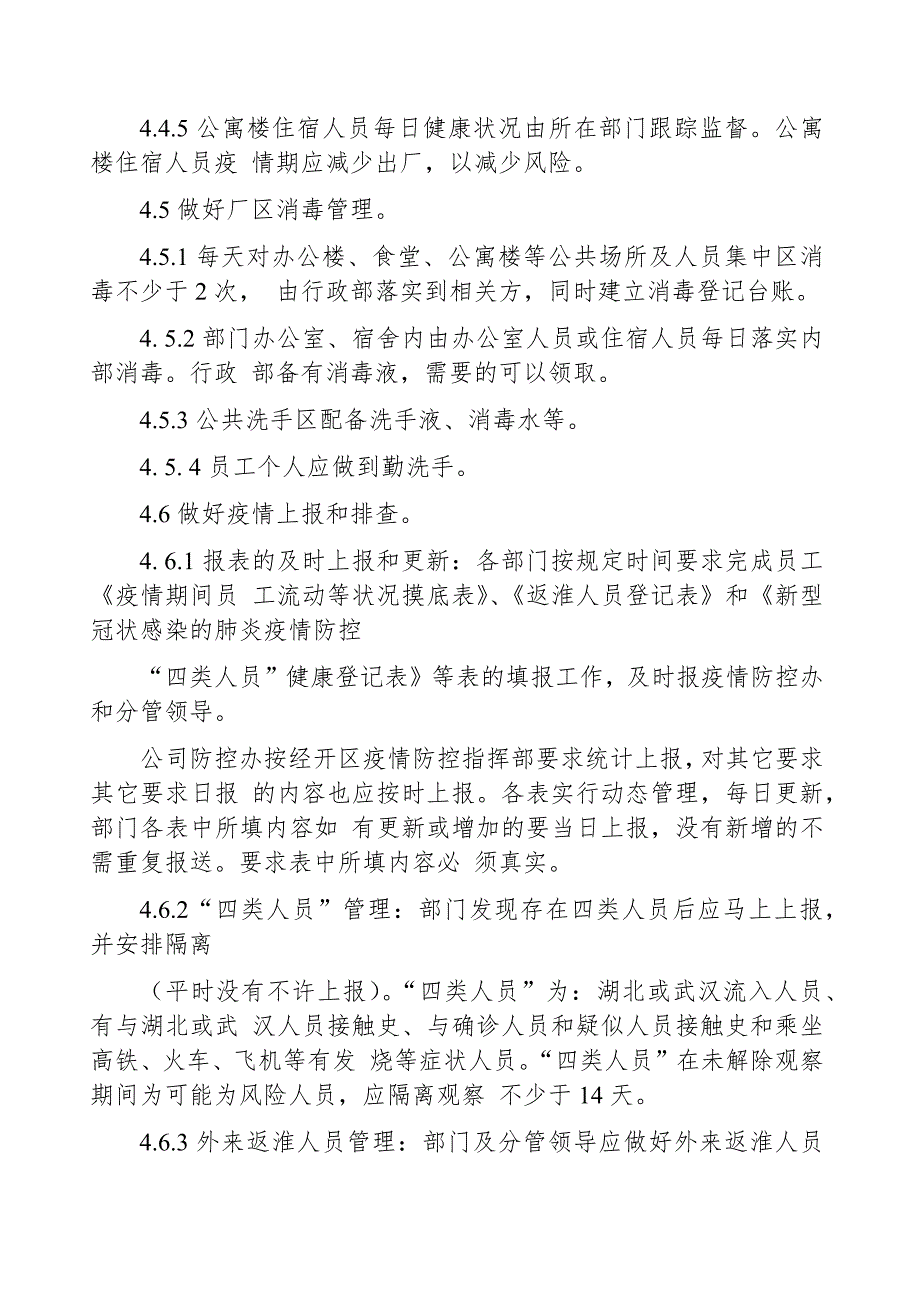 4.4.5 公寓楼住宿人员每日健康状况由所在部门跟踪监督。公寓楼住宿人员疫 情期应减少出厂，以减少风险。

4.5 做好厂区消毒管理。

4.5.1 每天对办公楼、食堂、公寓楼等公共场所及人员集中区消毒不少于 2 次， 由行政部落实到相关方，同时建立消毒登记台账。

4. 5.2 部门办公室、宿舍内由办公室人员或住宿人员每日落实内部消毒。行政 部备有消毒液，需要的可以领取。

4.5.3 公共洗手区配备洗手液、消毒水等。

4. 5. 4 员工个人应做到勤洗手。

4.6 做好疫情上报和排查。

4. 6.1 报表的及时上报和更新：各部门按规定时间要求完成员工《疫情期间员 工流动等状况摸底表》、《返淮人员登记表》和《新型冠状感染的肺炎疫情防控

“四类人员”健康登记表》等表的填报工作，及时报疫情防控办和分管领导。

公司防控办按经开区疫情防控指挥部要求统计上报，对其它要求其它要求日报 的内容也应按时上报。各表实行动态管理，每日更新，部门各表中所填内容如 有更新或增加的要当日上报，没有新增的不需重复报送。要求表中所填内容必 须真实。

4.6.2“四类人员”管理：部门发现存在四类人员后应马上上报，并安排隔离

（平时没有不许上报）。“四类人员”为：湖北或武汉流入人员、有与湖北或武 汉人员接触史、与确诊人员和疑似人员接触史和乘坐高铁、火车、飞机等有发 烧等症状人员。“四类人员”在未解除观察期间为可能为风险人员，应隔离观察 不少于 14 天。

4.6.3 外来返淮人员管理：部门及分管领导应做好外来返淮人员